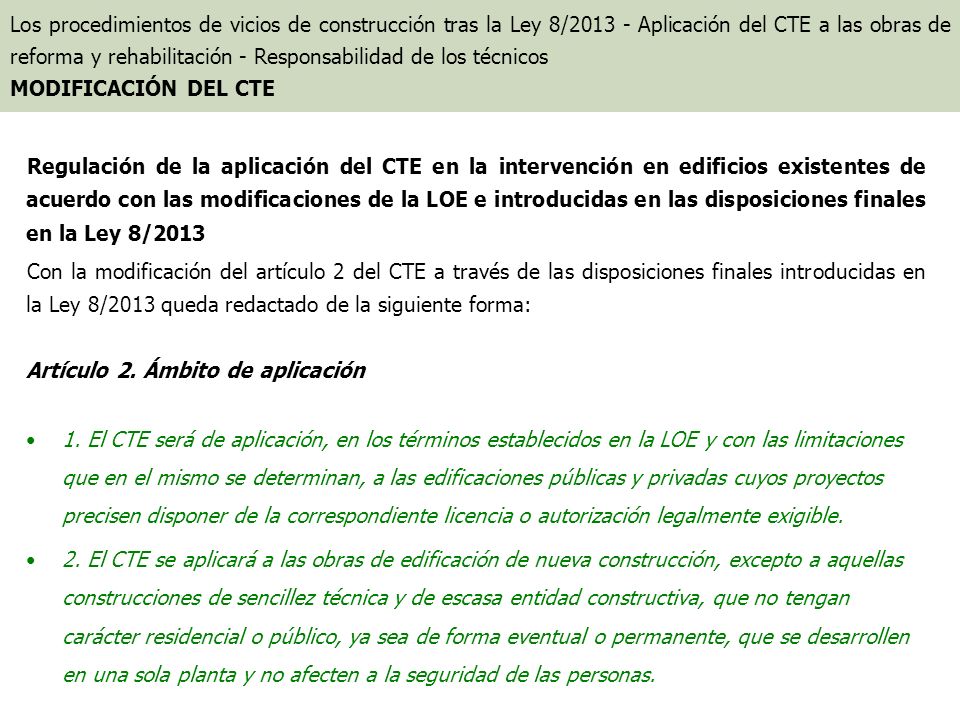 Los procedimientos de vicios de construcción tras la Ley 8/2013 - Aplicación del CTE a las obras de reforma y rehabilitación - Responsabilidad de los técnicos
MODIFICACIÓN DEL CTE

Regulación de la aplicación del CTE en la intervención en edificios existentes de acuerdo con las modificaciones de la LOE e introducidas en las disposiciones finales en la Ley 8/2013

Con la modificación del artículo 2 del CTE a través de las disposiciones finales introducidas en la Ley 8/2013 queda redactado de la siguiente forma:

Artículo 2. Ámbito de aplicación

• 1. El CTE será de aplicación, en los términos establecidos en la LOE y con las limitaciones que en el mismo se determinan, a las edificaciones públicas y privadas cuyos proyectos precisen disponer de la correspondiente licencia o autorización legalmente exigible.

• 2. El CTE se aplicará a las obras de edificación de nueva construcción, excepto a aquellas construcciones de sencillez técnica y de escasa entidad constructiva, que no tengan carácter residencial o público, ya sea de forma eventual o permanente, que se desarrollen en una sola planta y no afecten a la seguridad de las personas.